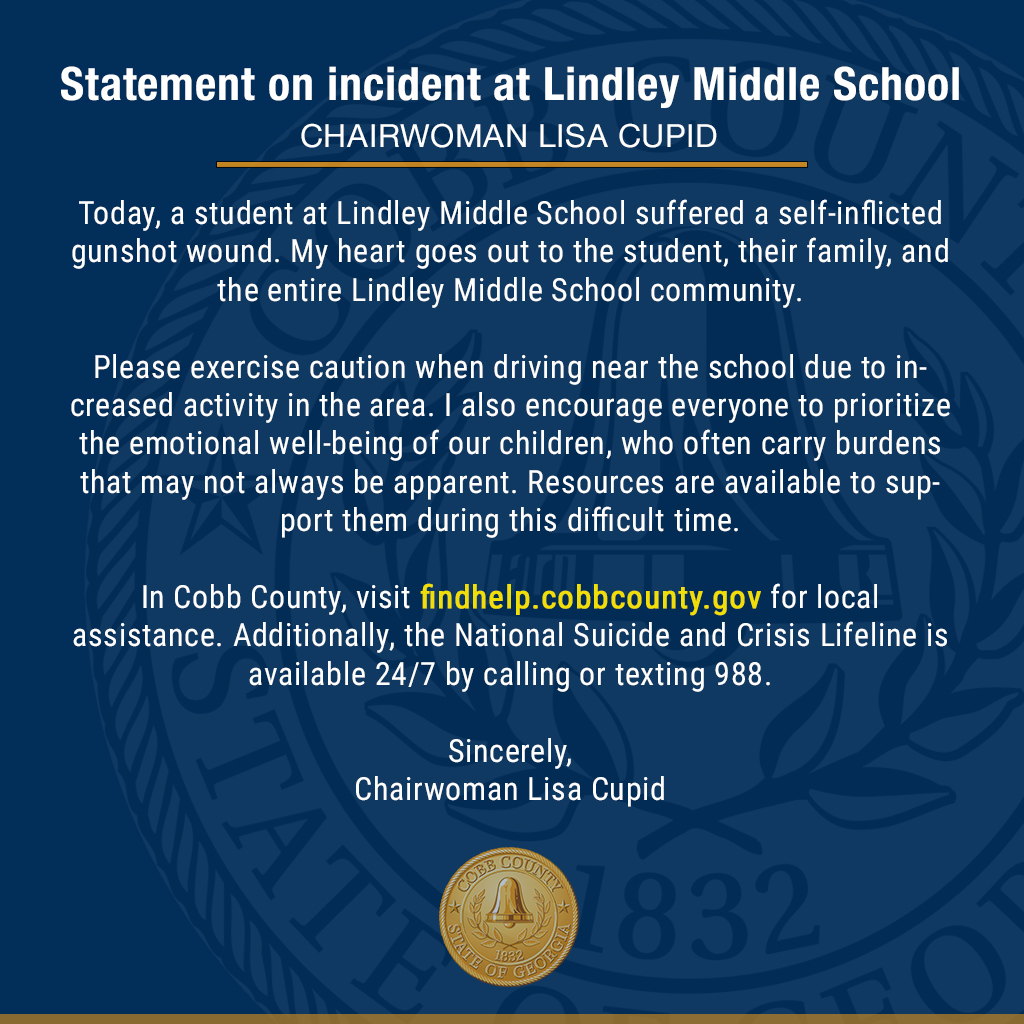 Statement on incident at Lindley Middle School
CHAIRWOMAN LISA CUPID

Today, a student at Lindley Middle School suffered a self-inflicted gunshot wound. My heart goes out to the student, their family, and the entire Lindley Middle School community.

Please exercise caution when driving near the school due to increased activity in the area. I also encourage everyone to prioritize the emotional well-being of our children, who often carry burdens that may not always be apparent. Resources are available to support them during this difficult time.

In Cobb County, visit findhelp.cobbcounty.gov for local assistance. Additionally, the National Suicide and Crisis Lifeline is available 24/7 by calling or texting 988.

Sincerely,
Chairwoman Lisa Cupid

COBB COUNTY
1832
STATE OF GEORGIA